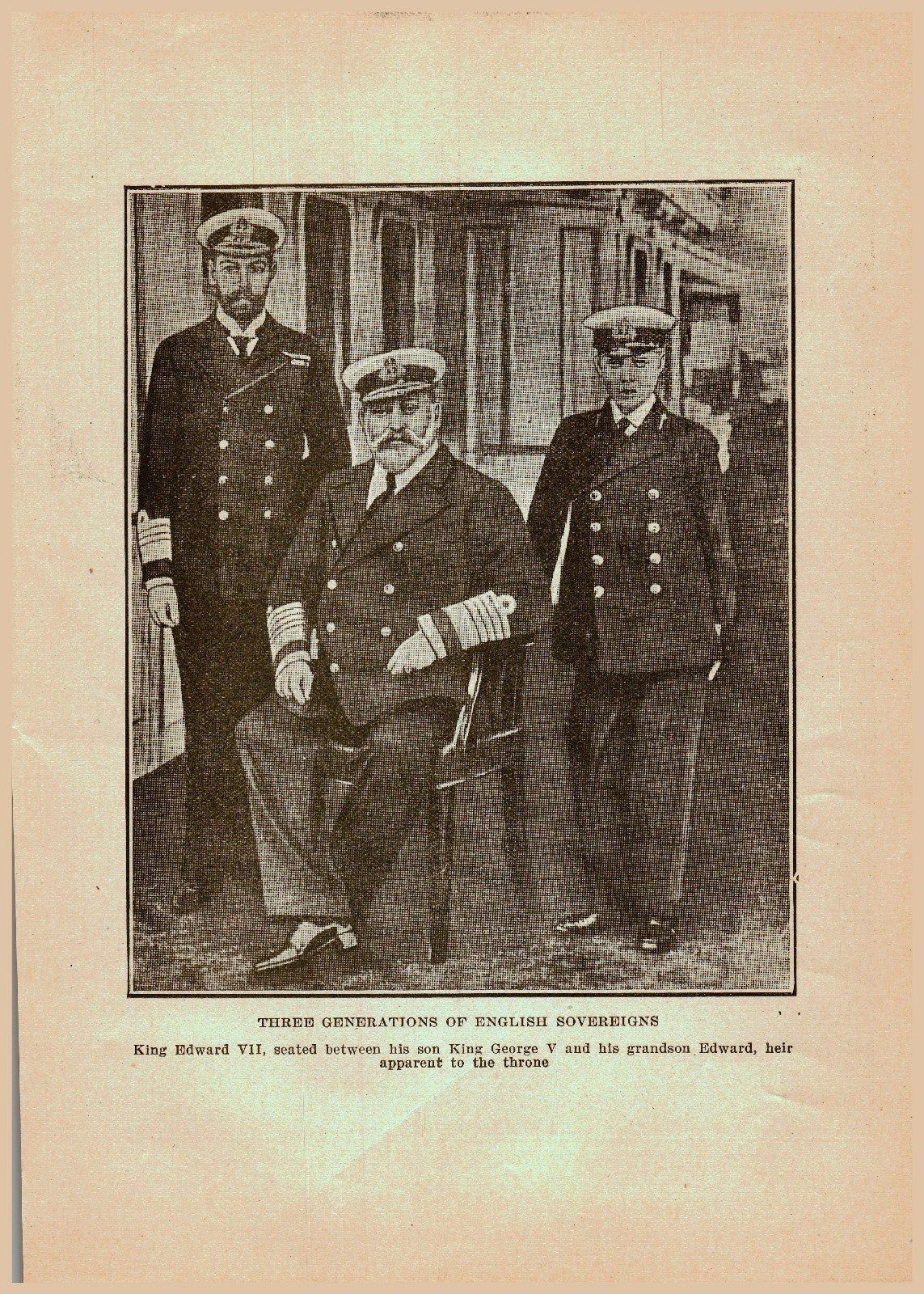 THREE GENERATIONS OF ENGLISH SOVEREIGNS

King Edward VII, seated between his son King George V and his grandson Edward, heir apparent to the throne